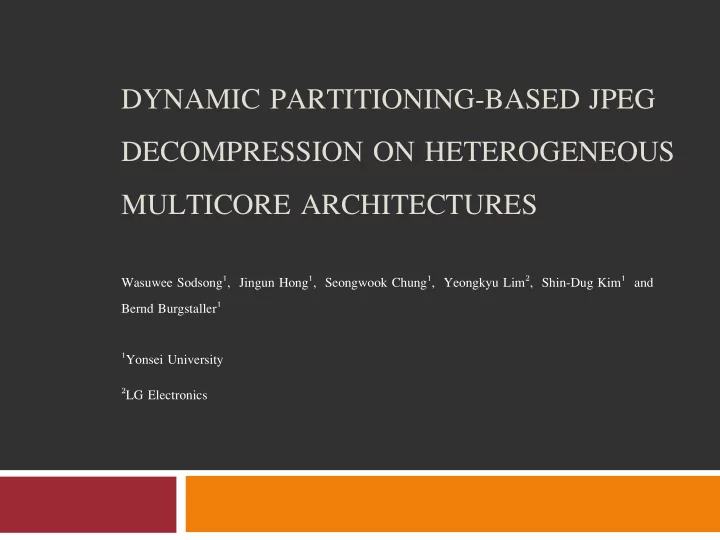 DYNAMIC PARTITIONING-BASED JPEG DECOMPRESSION ON HETEROGENEOUS MULTICORE ARCHITECTURES

Wasuwee Sodsong$^1$, Jingun Hong$^1$, Seongwook Chung$^1$, Yeongkyu Lim$^2$, Shin-Dug Kim$^1$ and Bernd Burgstaller$^1$

$^1$Yonsei University

$^2$LG Electronics